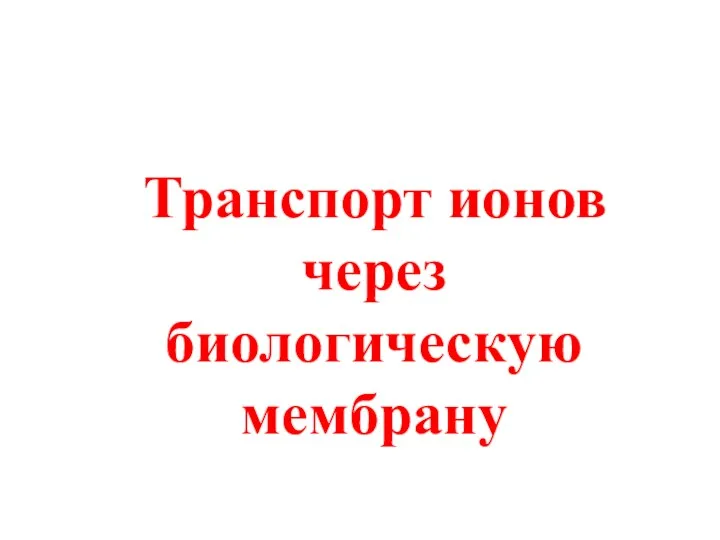 Транспорт ионов через биологическую мембрану